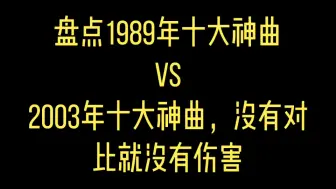 盘点1989年十大神曲

VS

2003年十大神曲，没有对比就没有伤害